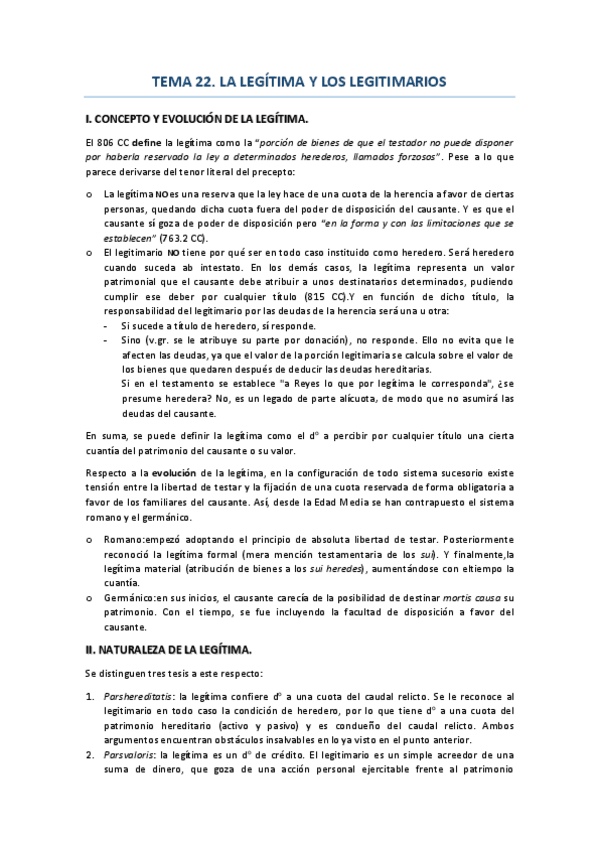 TEMA 22. LA LEGÍTIMA Y LOS LEGITIMARIOS

I. CONCEPTO Y EVOLUCIÓN DE LA LEGÍTIMA.

El 806 CC define la legítima como la "porción de bienes de que el testador no puede disponer por haberla reservado la ley a determinados herederos, llamados forzosos". Pese a lo que parece derivarse del tenor literal del precepto:

o La legítima NO es una reserva que la ley hace de una cuota de la herencia a favor de ciertas personas, quedando dicha cuota fuera del poder de disposición del causante. Y es que el causante sí goza de poder de disposición pero "en la forma y con las limitaciones que se establecen" (763.2 CC).

o El legitimario NO tiene por qué ser en todo caso instituido como heredero. Será heredero cuando suceda ab intestato. En los demás casos, la legítima representa un valor patrimonial que el causante debe atribuir a unos destinatarios determinados, pudiendo cumplir ese deber por cualquier título (815 CC).Y en función de dicho título, la responsabilidad del legitimario por las deudas de la herencia será una u otra:
- Si sucede a título de heredero, sí responde.
- Sino (v.gr. se le atribuye su parte por donación), no responde. Ello no evita que le afecten las deudas, ya que el valor de la porción legitimaria se calcula sobre el valor de los bienes que quedaren después de deducir las deudas hereditarias.
Si en el testamento se establece "a Reyes lo que por legítima le corresponda", ¿se presume heredera? No, es un legado de parte alícuota, de modo que no asumirá las deudas del causante.

En suma, se puede definir la legítima como el dº a percibir por cualquier título una cierta cuantía del patrimonio del causante o su valor.

Respecto a la evolución de la legítima, en la configuración de todo sistema sucesorio existe tensión entre la libertad de testar y la fijación de una cuota reservada de forma obligatoria a favor de los familiares del causante. Así, desde la Edad Media se han contrapuesto el sistema romano y el germánico.

o Romano:empezó adoptando el principio de absoluta libertad de testar. Posteriormente reconoció la legítima formal (mera mención testamentaria de los sui). Y finalmente,la legítima material (atribución de bienes a los sui heredes), aumentándose con eltiempo la cuantía.

o Germánico:en sus inicios, el causante carecía de la posibilidad de destinar mortis causa su patrimonio. Con el tiempo, se fue incluyendo la facultad de disposición a favor del causante.

II. NATURALEZA DE LA LEGÍTIMA.

Se distinguen tres tesis a este respecto:

1. Parshereditatis: la legítima confiere dº a una cuota del caudal relicto. Se le reconoce al legitimario en todo caso la condición de heredero, por lo que tiene dº a una cuota del patrimonio hereditario (activo y pasivo) y es condueño del caudal relicto. Ambos argumentos encuentran obstáculos insalvables en lo ya visto en el punto anterior.

2. Parsvaloris: la legítima es un dº de crédito. El legitimario es un simple acreedor de una suma de dinero, que goza de una acción personal ejercitable frente al patrimonio